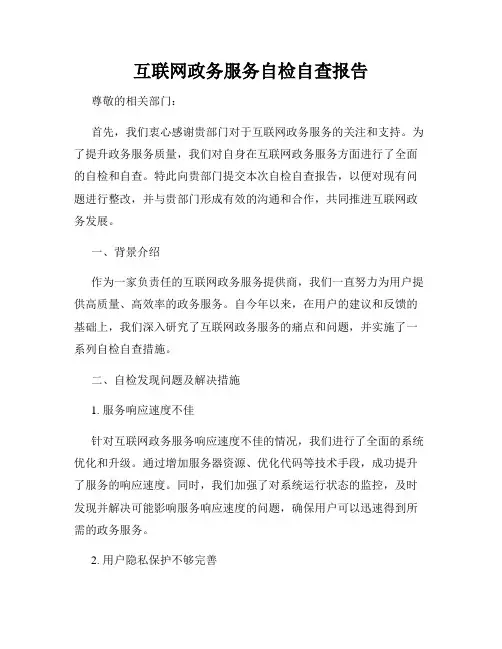 互联网政务服务自检自查报告

尊敬的相关部门：

首先，我们衷心感谢贵部门对于互联网政务服务的关注和支持。为了提升政务服务质量，我们对自身在互联网政务服务方面进行了全面的自检和自查。特此向贵部门提交本次自检自查报告，以便对现有问题进行整改，并与贵部门形成有效的沟通和合作，共同推进互联网政务发展。

一、背景介绍

作为一家负责任的互联网政务服务提供商，我们一直努力为用户提供高质量、高效率的政务服务。自今年以来，在用户的建议和反馈的基础上，我们深入研究了互联网政务服务的痛点和问题，并实施了一系列自检自查措施。

二、自检发现问题及解决措施

1. 服务响应速度不佳

针对互联网政务服务响应速度不佳的情况，我们进行了全面的系统优化和升级。通过增加服务器资源、优化代码等技术手段，成功提升了服务的响应速度。同时，我们加强了对系统运行状态的监控，及时发现并解决可能影响服务响应速度的问题，确保用户可以迅速得到所需的政务服务。

2. 用户隐私保护不够完善